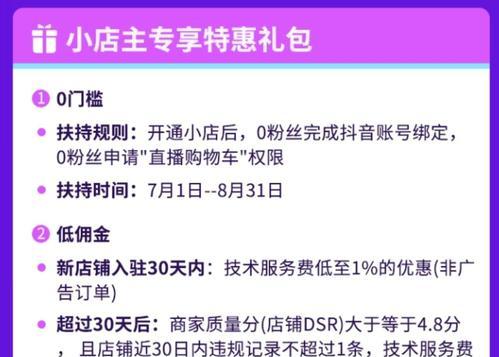 小店主专享特惠礼包

1 0门槛

• 扶持规则：开通小店后，0粉丝完成抖音账号绑定，0粉丝申请"直播购物车"权限

• 扶持时间：7月1日--8月31日

2 低佣金

• 新店铺入驻30天内：技术服务费低至1%的优惠(非广告订单)

• 超过30天后：商家质量分(店铺DSR)大于等于4.8分，且店铺近30日内违规记录不超过1条，技术服务费